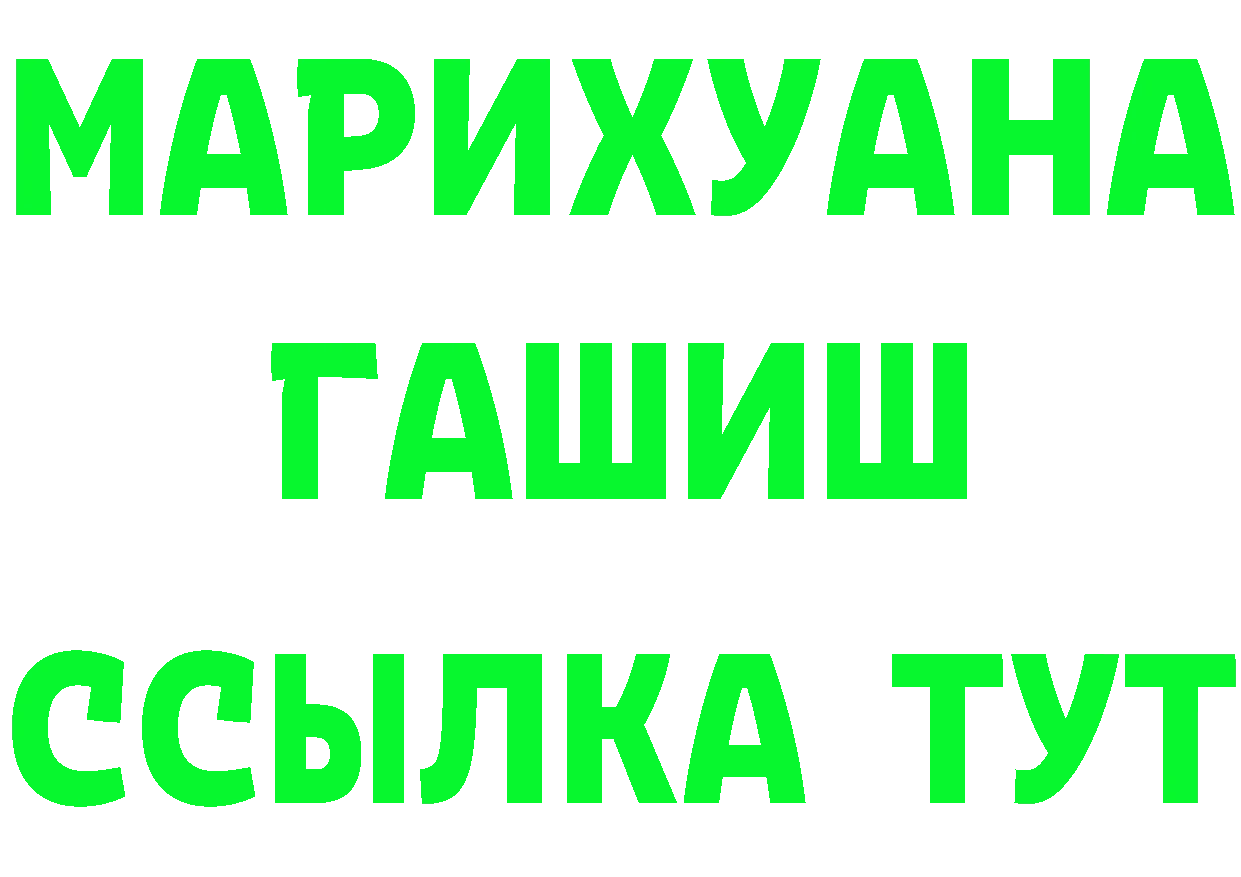 МАРИХУАНА
ГАШИШ
ССЫЛКА ТУТ